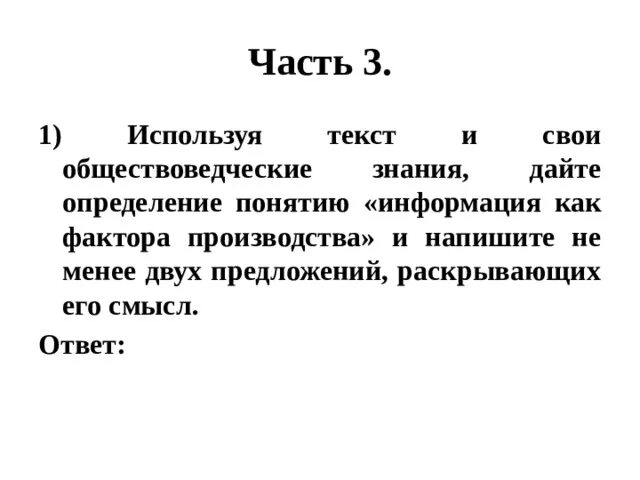 Часть 3.

1) Используя текст и свои обществоведческие знания, дайте определение понятию «информация как фактора производства» и напишите не менее двух предложений, раскрывающих его смысл.

Ответ: